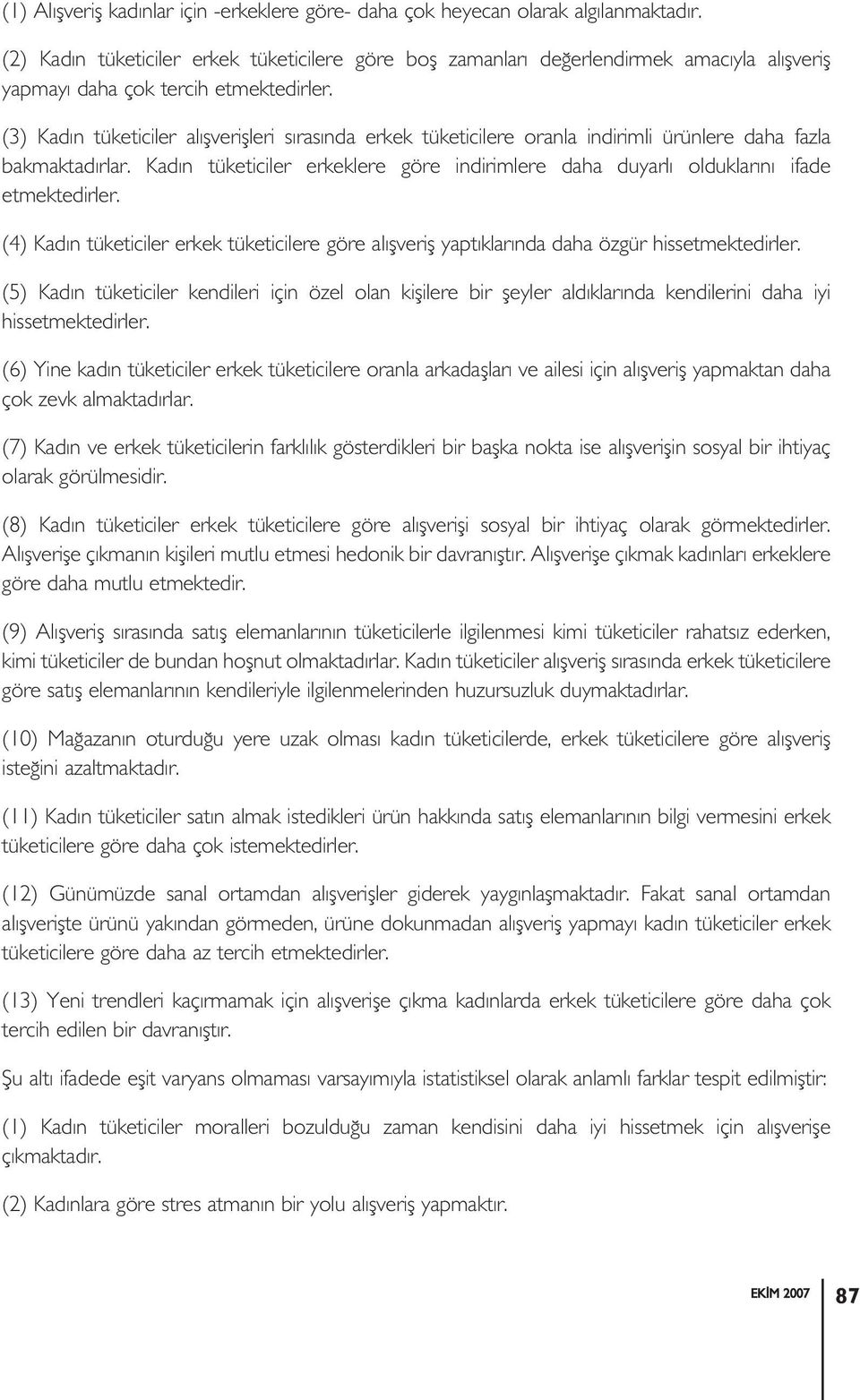 (1) Alışveriş kadınlar için -erkeklere göre- daha çok heyecan olarak algılanmaktadır.

(2) Kadın tüketiciler erkek tüketicilere göre boş zamanları değerlendirmek amacıyla alışveriş yapmayı daha çok tercih etmektedirler.

(3) Kadın tüketiciler alışverişleri sırasında erkek tüketicilere oranla indirimli ürünlere daha fazla bakmaktadırlar. Kadın tüketiciler erkeklere göre indirimlere daha duyarlı olduklarını ifade etmektedirler.

(4) Kadın tüketiciler erkek tüketicilere göre alışveriş yaptıklarında daha özgür hissetmektedirler.

(5) Kadın tüketiciler kendileri için özel olan kişilere bir şeyler aldıklarında kendilerini daha iyi hissetmektedirler.

(6) Yine kadın tüketiciler erkek tüketicilere oranla arkadaşları ve ailesi için alışveriş yapmaktan daha çok zevk almaktadırlar.

(7) Kadın ve erkek tüketicilerin farklılık gösterdikleri bir başka nokta ise alışverişin sosyal bir ihtiyaç olarak görülmesidir.

(8) Kadın tüketiciler erkek tüketicilere göre alışverişi sosyal bir ihtiyaç olarak görmektedirler. Alışverişe çıkmanın kişileri mutlu etmesi hedonik bir davranıştır. Alışverişe çıkmak kadınları erkeklere göre daha mutlu etmektedir.

(9) Alışveriş sırasında satış elemanlarının tüketicilerle ilgilenmesi kimi tüketiciler rahatsız ederken, kimi tüketiciler de bundan hoşnut olmaktadırlar. Kadın tüketiciler alışveriş sırasında erkek tüketicilere göre satış elemanlarının kendileriyle ilgilenmelerinden huzursuzluk duymaktadırlar.

(10) Mağazanın oturduğu yere uzak olması kadın tüketicilerde, erkek tüketicilere göre alışveriş isteğini azaltmaktadır.

(11) Kadın tüketiciler satın almak istedikleri ürün hakkında satış elemanlarının bilgi vermesini erkek tüketicilere göre daha çok istemektedirler.

(12) Günümüzde sanal ortamdan alışverişler giderek yaygınlaşmaktadır. Fakat sanal ortamdan alışverişte ürünü yakından görmeden, ürüne dokunmadan alışveriş yapmayı kadın tüketiciler erkek tüketicilere göre daha az tercih etmektedirler.

(13) Yeni trendleri kaçırmamak için alışverişe çıkma kadınlarda erkek tüketicilere göre daha çok tercih edilen bir davranıştır.

Şu altı ifadede eşit varyans olmaması varsayımıyla istatistiksel olarak anlamlı farklar tespit edilmiştir:

(1) Kadın tüketiciler moralleri bozulduğu zaman kendisini daha iyi hissetmek için alışverişe çıkmaktadır.

(2) Kadınlara göre stres atmanın bir yolu alışveriş yapmaktır.

EKİM 2007 87